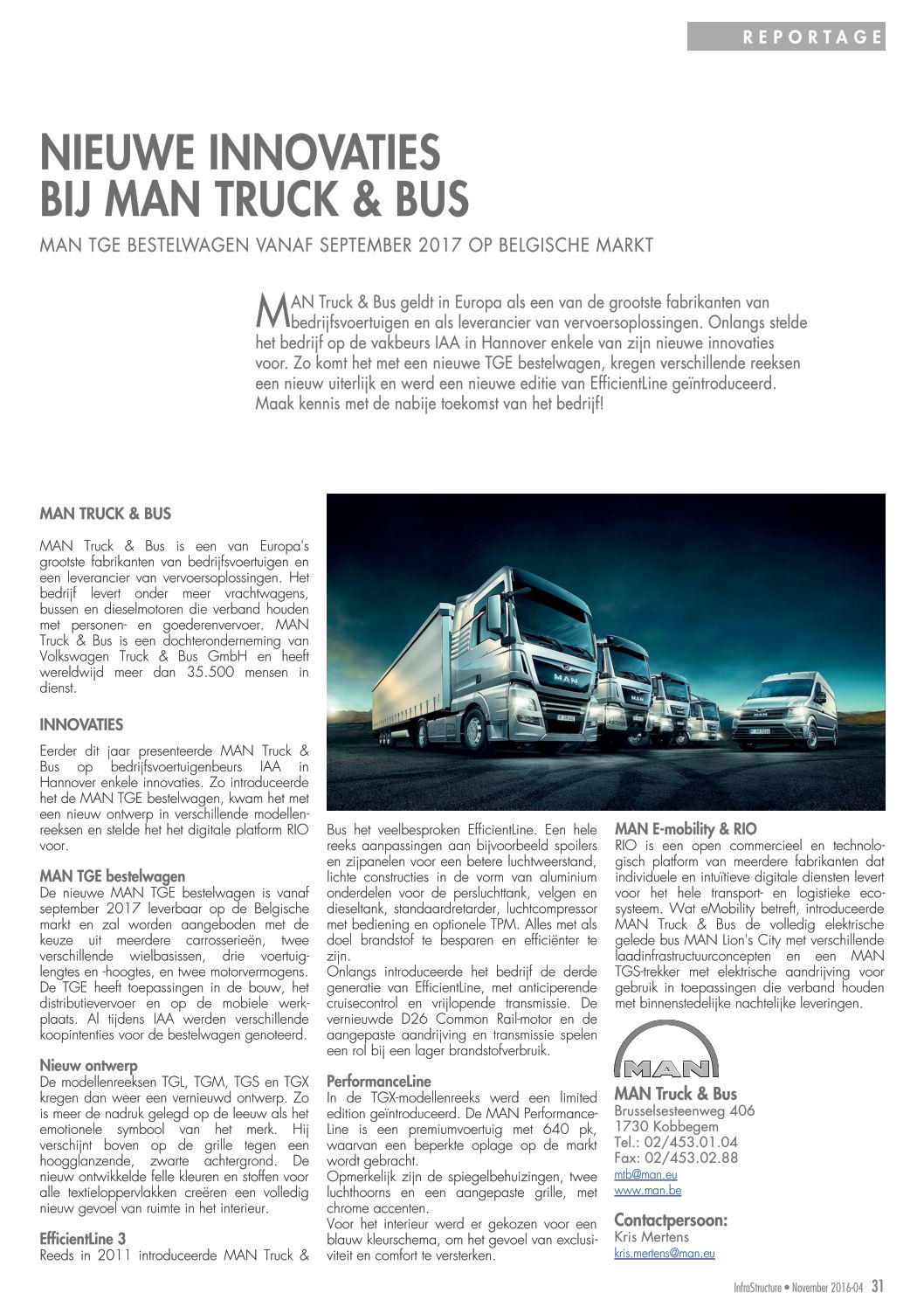 REPORTAGE

NIEUWE INNOVATIES BIJ MAN TRUCK & BUS

MAN TGE BESTELWAGEN VANAF SEPTEMBER 2017 OP BELGISCHE MARKT

MAN Truck & Bus geldt in Europa als een van de grootste fabrikanten van bedrijfsvoertuigen en als leverancier van vervoersoplossingen. Onlangs stelde het bedrijf op de vakbeurs IAA in Hannover enkele van zijn nieuwe innovaties voor. Zo komt het met een nieuwe TGE bestelwagen, kregen verschillende reeksen een nieuw uiterlijk en werd een nieuwe editie van EfficientLine geïntroduceerd. Maak kennis met de nabije toekomst van het bedrijf!

MAN TRUCK & BUS

MAN Truck & Bus is een van Europa's grootste fabrikanten van bedrijfsvoertuigen en een leverancier van vervoersoplossingen. Het bedrijf levert onder meer vrachtwagens, bussen en dieselmotoren die verband houden met personen- en goederenvervoer. MAN Truck & Bus is een dochteronderneming van Volkswagen Truck & Bus GmbH en heeft wereldwijd meer dan 35.500 mensen in dienst.

INNOVATIES

Eerder dit jaar presenteerde MAN Truck & Bus op bedrijfsvoertuigenbeurs IAA in Hannover enkele innovaties. Zo introduceerde het de MAN TGE bestelwagen, kwam het met een nieuw ontwerp in verschillende modellenreeksen en stelde het het digitale platform RIO voor.

MAN TGE bestelwagen
De nieuwe MAN TGE bestelwagen is vanaf september 2017 leverbaar op de Belgische markt en zal worden aangeboden met de keuze uit meerdere carrosserieën, twee verschillende wielbasissen, drie voertuiglengtes en -hoogtes, en twee motorvermogens. De TGE heeft toepassingen in de bouw, het distributievervoer en op de mobiele werkplaats. Al tijdens IAA werden verschillende koopintenties voor de bestelwagen genoteerd.

Nieuw ontwerp
De modellenreeksen TGL, TGM, TGS en TGX kregen dan weer een vernieuwd ontwerp. Zo is meer de nadruk gelegd op de leeuw als het emotionele symbool van het merk. Hij verschijnt boven op de grille tegen een hoogglanzende, zwarte achtergrond. De nieuw ontwikkelde felle kleuren en stoffen voor alle textieloppervlakken creëren een volledig nieuw gevoel van ruimte in het interieur.

EfficientLine 3
Reeds in 2011 introduceerde MAN Truck & Bus het veelbesproken EfficientLine. Een hele reeks aanpassingen aan bijvoorbeeld spoilers en zijpanelen voor een betere luchtweerstand, lichte constructies in de vorm van aluminium onderdelen voor de persluchttank, velgen en dieseltank, standaardretarder, luchtcompressor met bediening en optionele TPM. Alles met als doel brandstof te besparen en efficiënter te zijn.
Onlangs introduceerde het bedrijf de derde generatie van EfficientLine, met anticiperende cruisecontrol en vrijlopende transmissie. De vernieuwde D26 Common Rail-motor en de aangepaste aandrijving en transmissie spelen een rol bij een lager brandstofverbruik.

PerformanceLine
In de TGX-modellenreeks werd een limited edition geïntroduceerd. De MAN PerformanceLine is een premiumvoertuig met 640 pk, waarvan een beperkte oplage op de markt wordt gebracht.
Opmerkelijk zijn de spiegelbehuizingen, twee luchthoorns en een aangepaste grille, met chrome accenten.
Voor het interieur werd er gekozen voor een blauw kleurschema, om het gevoel van exclusiviteit en comfort te versterken.

MAN E-mobility & RIO
RIO is een open commercieel en technologisch platform van meerdere fabrikanten dat individuele en intuïtieve digitale diensten levert voor het hele transport- en logistieke ecosysteem. Wat eMobility betreft, introduceerde MAN Truck & Bus de volledig elektrische gelede bus MAN Lion's City met verschillende laadinfrastructuurconcepten en een MAN TGS-trekker met elektrische aandrijving voor gebruik in toepassingen die verband houden met binnenstedelijke nachtelijke leveringen.

MAN

MAN Truck & Bus
Brusselsesteenweg 406
1730 Kobbegem
Tel.: 02/453.01.04
Fax: 02/453.02.88
mtb@man.eu
www.man.be

Contactpersoon:
Kris Mertens
kris.mertens@man.eu

InfraStructure • November 2016-04 31